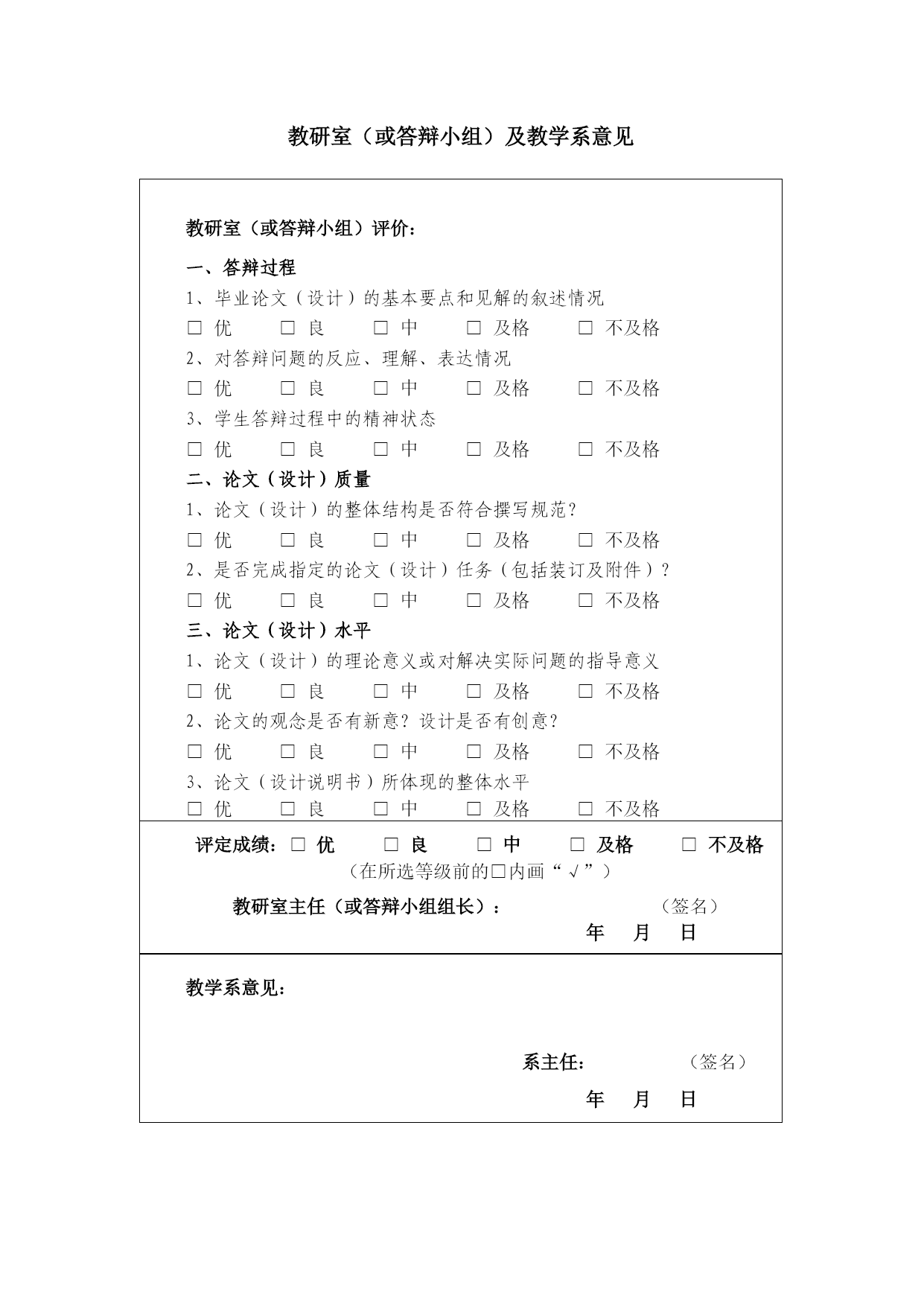 教研室（或答辩小组）及教学系意见

教研室（或答辩小组）评价：

一、答辩过程

1、毕业论文（设计）的基本要点和见解的叙述情况

□ 优 □ 良 □ 中 □ 及格 □ 不及格

2、对答辩问题的反应、理解、表达情况

□ 优 □ 良 □ 中 □ 及格 □ 不及格

3、学生答辩过程中的精神状态

□ 优 □ 良 □ 中 □ 及格 □ 不及格

二、论文（设计）质量

1、论文（设计）的整体结构是否符合撰写规范？

□ 优 □ 良 □ 中 □ 及格 □ 不及格

2、是否完成指定的论文（设计）任务（包括装订及附件）？

□ 优 □ 良 □ 中 □ 及格 □ 不及格

三、论文（设计）水平

1、论文（设计）的理论意义或对解决实际问题的指导意义

□ 优 □ 良 □ 中 □ 及格 □ 不及格

2、论文的观念是否有新意？设计是否有创意？

□ 优 □ 良 □ 中 □ 及格 □ 不及格

3、论文（设计说明书）所体现的整体水平

□ 优 □ 良 □ 中 □ 及格 □ 不及格

评定成绩：□ 优 □ 良 □ 中 □ 及格 □ 不及格

（在所选等级前的□内画“√”）

教研室主任（或答辩小组组长）： （签名）

年 月 日

教学系意见：

系主任： （签名）

年 月 日